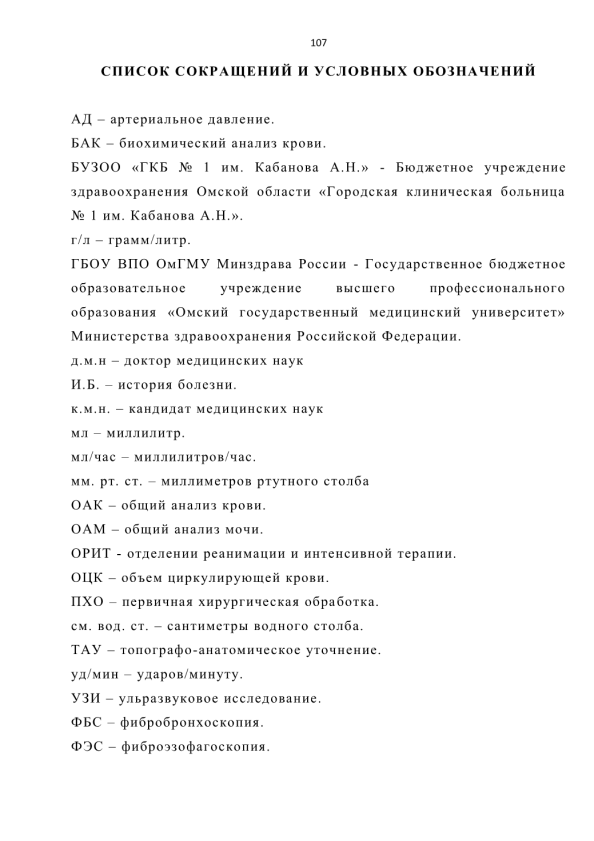 107

СПИСОК СОКРАЩЕНИЙ И УСЛОВНЫХ ОБОЗНАЧЕНИЙ

АД – артериальное давление.

БАК – биохимический анализ крови.

БУЗОО «ГКБ № 1 им. Кабанова А.Н.» - Бюджетное учреждение здравоохранения Омской области «Городская клиническая больница № 1 им. Кабанова А.Н.».

г/л – грамм/литр.

ГБОУ ВПО ОмГМУ Минздрава России - Государственное бюджетное образовательное учреждение высшего профессионального образования «Омский государственный медицинский университет» Министерства здравоохранения Российской Федерации.

д.м.н – доктор медицинских наук

И.Б. – история болезни.

к.м.н. – кандидат медицинских наук

мл – миллилитр.

мл/час – миллилитров/час.

мм. рт. ст. – миллиметров ртутного столба

ОАК – общий анализ крови.

ОАМ – общий анализ мочи.

ОРИТ - отделении реанимации и интенсивной терапии.

ОЦК – объем циркулирующей крови.

ПХО – первичная хирургическая обработка.

см. вод. ст. – сантиметры водного столба.

ТАУ – топографо-анатомическое уточнение.

уд/мин – ударов/минуту.

УЗИ – ульразвуковое исследование.

ФБС – фибробронхоскопия.

ФЭС – фиброэзофагоскопия.